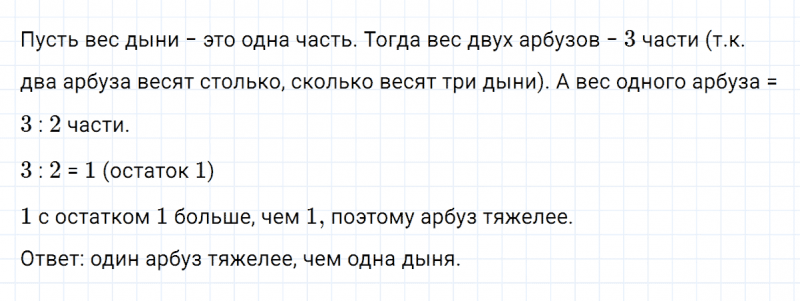 Пусть вес дыни – это одна часть. Тогда вес двух арбузов – $3$ части (т.к. два арбуза весят столько, сколько весят три дыни). А вес одного арбуза = $3 : 2$ части.

$3 : 2 = 1$ (остаток $1$)

$1$ с остатком $1$ больше, чем $1$, поэтому арбуз тяжелее.

Ответ: один арбуз тяжелее, чем одна дыня.